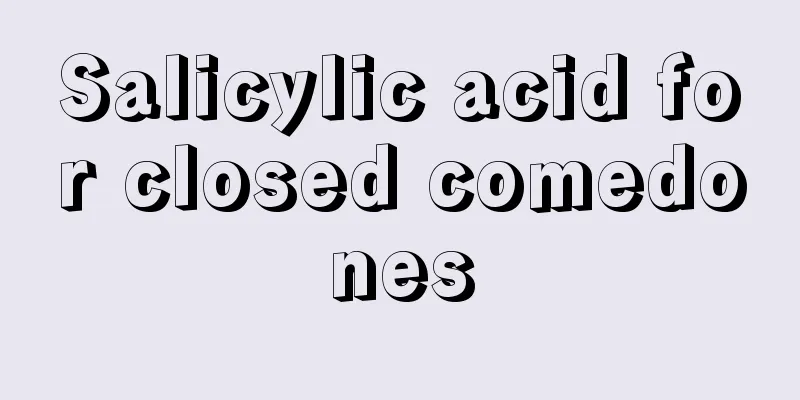 Salicylic acid for closed comedones